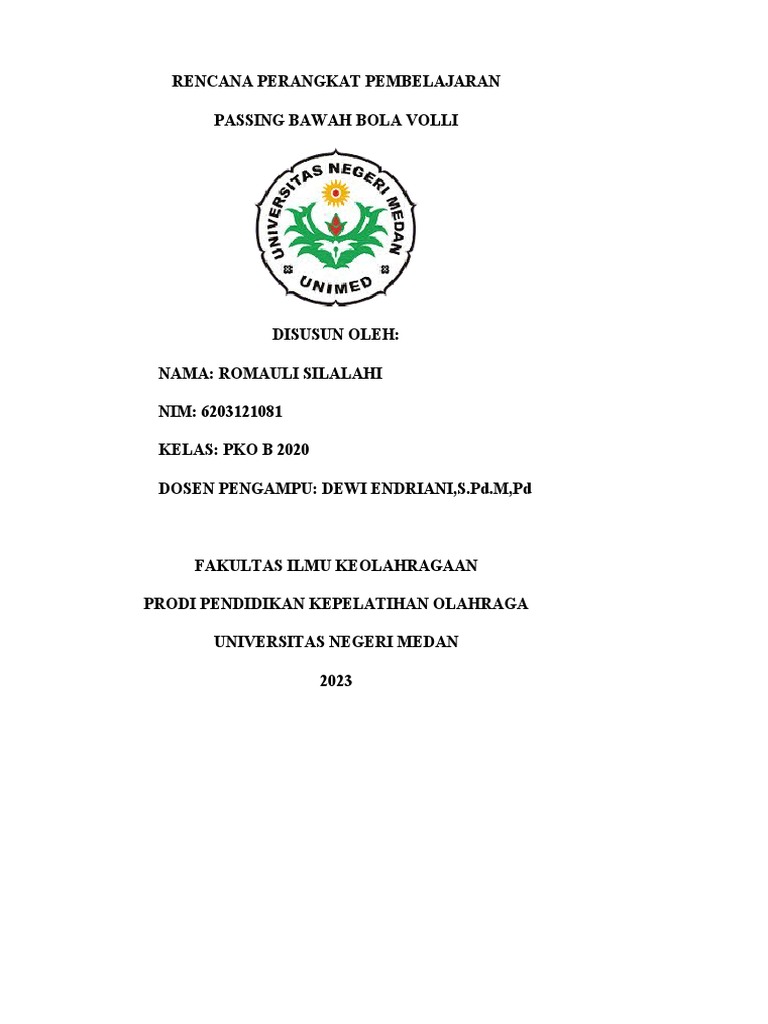 RENCANA PERANGKAT PEMBELAJARAN

PASSING BAWAH BOLA VOLLI

UNIVERSITAS NEGERI MEDAN

UNIMED

DISUSUN OLEH:

NAMA: ROMAULI SILALAHI

NIM: 6203121081

KELAS: PKO B 2020

DOSEN PENGAMPU: DEWI ENDRIANI,S.Pd.M,Pd

FAKULTAS ILMU KEOLAHRAGAAN

PRODI PENDIDIKAN KEPELATIHAN OLAHRAGA

UNIVERSITAS NEGERI MEDAN

2023